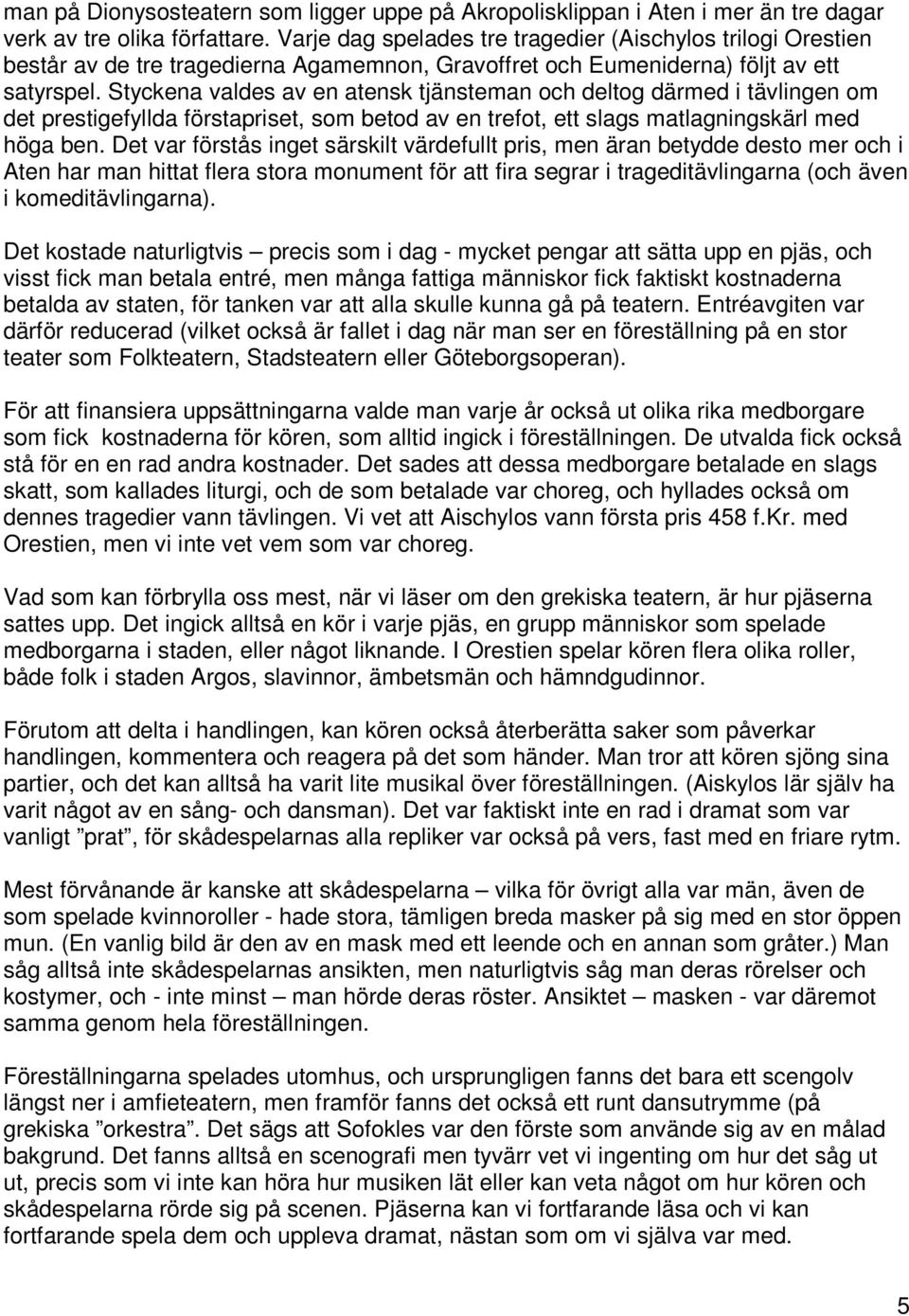 man på Dionysosteatern som ligger uppe på Akropolisklippan i Aten i mer än tre dagar verk av tre olika författare. Varje dag spelades tre tragedier (Aischylos trilogi Orestien består av de tre tragedierna Agamemnon, Gravoffret och Eumeniderna) följt av ett satyrspel. Styckena valdes av en atensk tjänsteman och deltog därmed i tävlingen om det prestigefyllda förstapriset, som betod av en trefot, ett slags matlagningskärl med höga ben. Det var förstås inget särskilt värdefullt pris, men äran betydde desto mer och i Aten har man hittat flera stora monument för att fira segrar i trageditävlingarna (och även i komeditävlingarna).

Det kostade naturligtvis – precis som i dag - mycket pengar att sätta upp en pjäs, och visst fick man betala entré, men många fattiga människor fick faktiskt kostnaderna betalda av staten, för tanken var att alla skulle kunna gå på teatern. Entréavgiten var därför reducerad (vilket också är fallet i dag när man ser en föreställning på en stor teater som Folkteatern, Stadsteatern eller Göteborgsoperan).

För att finansiera uppsättningarna valde man varje år också ut olika rika medborgare som fick kostnaderna för kören, som alltid ingick i föreställningen. De utvalda fick också stå för en en rad andra kostnader. Det sades att dessa medborgare betalade en slags skatt, som kallades liturgi, och de som betalade var choreg, och hyllades också om dennes tragedier vann tävlingen. Vi vet att Aischylos vann första pris 458 f.Kr. med Orestien, men vi inte vet vem som var choreg.

Vad som kan förbrylla oss mest, när vi läser om den grekiska teatern, är hur pjäserna sattes upp. Det ingick alltså en kör i varje pjäs, en grupp människor som spelade medborgarna i staden, eller något liknande. I Orestien spelar kören flera olika roller, både folk i staden Argos, slavinnor, ämbetsmän och hämndgudinnor.

Förutom att delta i handlingen, kan kören också återberätta saker som påverkar handlingen, kommentera och reagera på det som händer. Man tror att kören sjöng sina partier, och det kan alltså ha varit lite musikal över föreställningen. (Aiskylos lär själv ha varit något av en sång- och dansman). Det var faktiskt inte en rad i dramat som var vanligt ”prat”, för skådespelarnas alla repliker var också på vers, fast med en friare rytm.

Mest förvånande är kanske att skådespelarna – vilka för övrigt alla var män, även de som spelade kvinnoroller - hade stora, tämligen breda masker på sig med en stor öppen mun. (En vanlig bild är den av en mask med ett leende och en annan som gråter.) Man såg alltså inte skådespelarnas ansikten, men naturligtvis såg man deras rörelser och kostymer, och - inte minst – man hörde deras röster. Ansiktet – masken - var däremot samma genom hela föreställningen.

Föreställningarna spelades utomhus, och ursprungligen fanns det bara ett scengolv längst ner i amfieteatern, men framför fanns det också ett runt dansutrymme (på grekiska ”orkestra”. Det sägs att Sofokles var den förste som använde sig av en målad bakgrund. Det fanns alltså en scenografi men tyvärr vet vi ingenting om hur det såg ut ut, precis som vi inte kan höra hur musiken lät eller kan veta något om hur kören och skådespelarna rörde sig på scenen. Pjäserna kan vi fortfarande läsa och vi kan fortfarande spela dem och uppleva dramat, nästan som om vi själva var med.

5